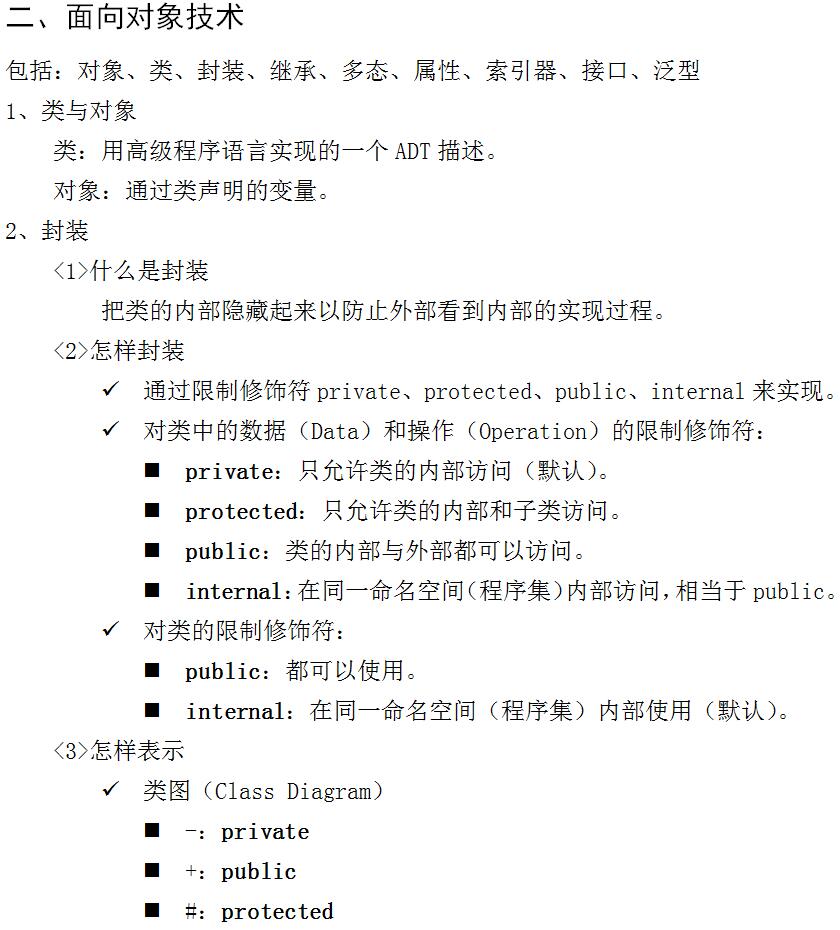 二、面向对象技术

包括：对象、类、封装、继承、多态、属性、索引器、接口、泛型

1、类与对象

类：用高级程序语言实现的一个 ADT 描述。

对象：通过类声明的变量。

2、封装

<1>什么是封装

把类的内部隐藏起来以防止外部看到内部的实现过程。

<2>怎样封装

✓ 通过限制修饰符 private、protected、public、internal 来实现。

✓ 对类中的数据（Data）和操作（Operation）的限制修饰符：

■ private：只允许类的内部访问（默认）。

■ protected：只允许类的内部和子类访问。

■ public：类的内部与外部都可以访问。

■ internal：在同一命名空间（程序集）内部访问，相当于 public。

✓ 对类的限制修饰符：

■ public：都可以使用。

■ internal：在同一命名空间（程序集）内部使用（默认）。

<3>怎样表示

✓ 类图（Class Diagram）

■ -：private

■ +：public

■ #：protected